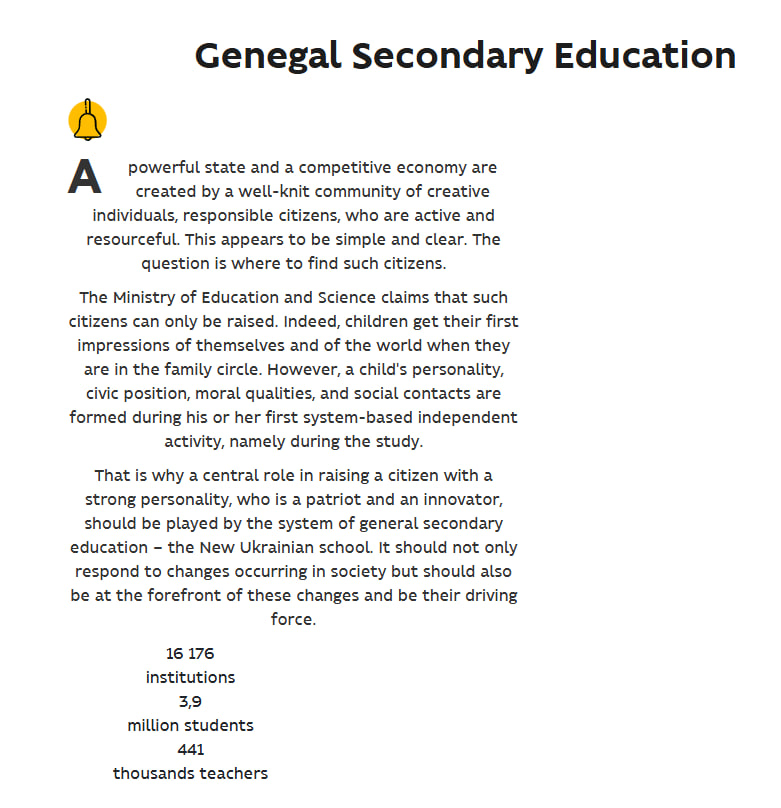 Genegal Secondary Education

A powerful state and a competitive economy are created by a well-knit community of creative individuals, responsible citizens, who are active and resourceful. This appears to be simple and clear. The question is where to find such citizens.

The Ministry of Education and Science claims that such citizens can only be raised. Indeed, children get their first impressions of themselves and of the world when they are in the family circle. However, a child's personality, civic position, moral qualities, and social contacts are formed during his or her first system-based independent activity, namely during the study.

That is why a central role in raising a citizen with a strong personality, who is a patriot and an innovator, should be played by the system of general secondary education – the New Ukrainian school. It should not only respond to changes occurring in society but should also be at the forefront of these changes and be their driving force.

16 176
institutions
3,9
million students
441
thousands teachers